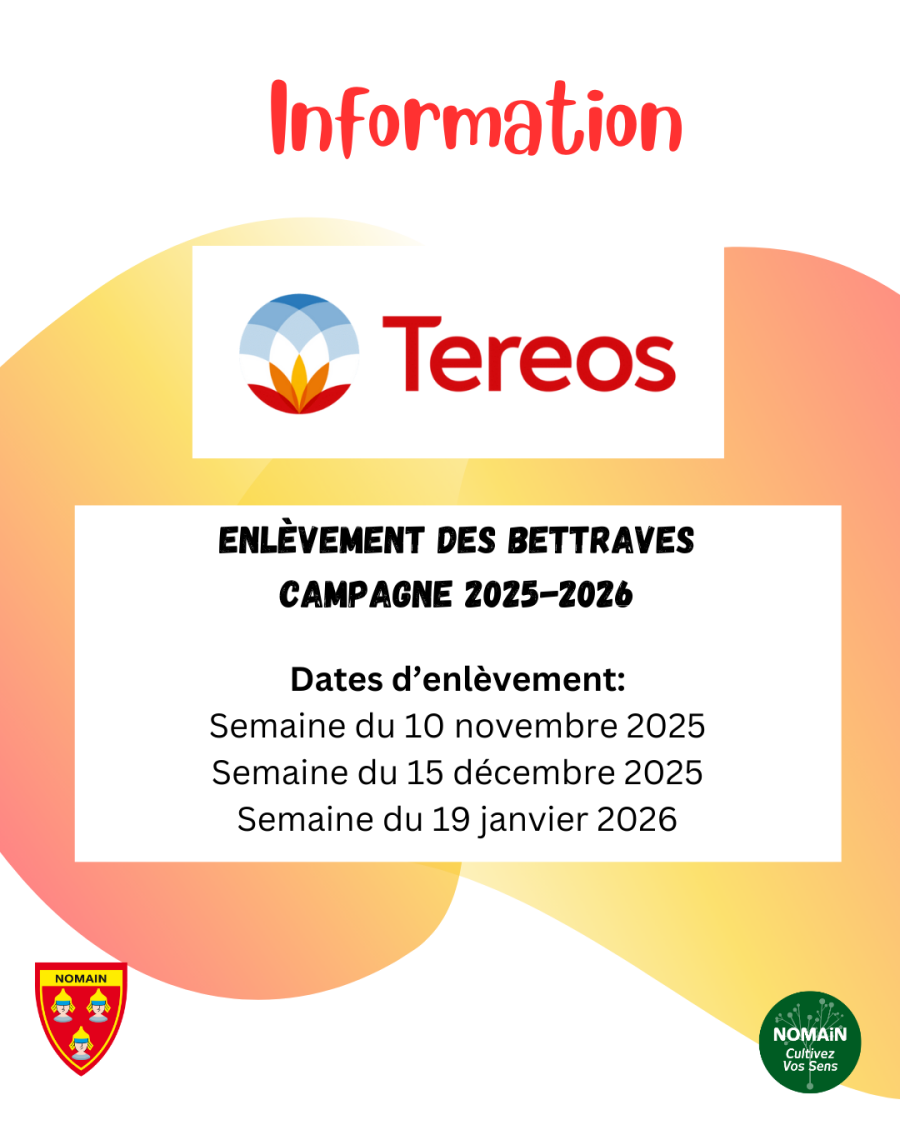 Information

Tereos

ENLÈVEMENT DES BETTRAVES
CAMPAGNE 2025-2026

Dates d'enlèvement:
Semaine du 10 novembre 2025
Semaine du 15 décembre 2025
Semaine du 19 janvier 2026

NOMAIN

NOMAiN
Cultivez
Vos Sens